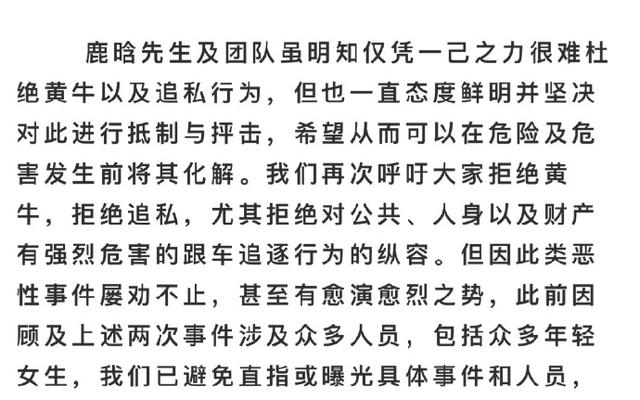 鹿晗先生及团队虽明知仅凭一己之力很难杜绝黄牛以及追私行为，但也一直态度鲜明并坚决对此进行抵制与抨击，希望从而可以在危险及危害发生前将其化解。我们再次呼吁大家拒绝黄牛，拒绝追私，尤其拒绝对公共、人身以及财产有强烈危害的跟车追逐行为的纵容。但因此类恶性事件屡劝不止，甚至有愈演愈烈之势，此前因顾及上述两次事件涉及众多人员，包括众多年轻女生，我们已避免直指或曝光具体事件和人员，